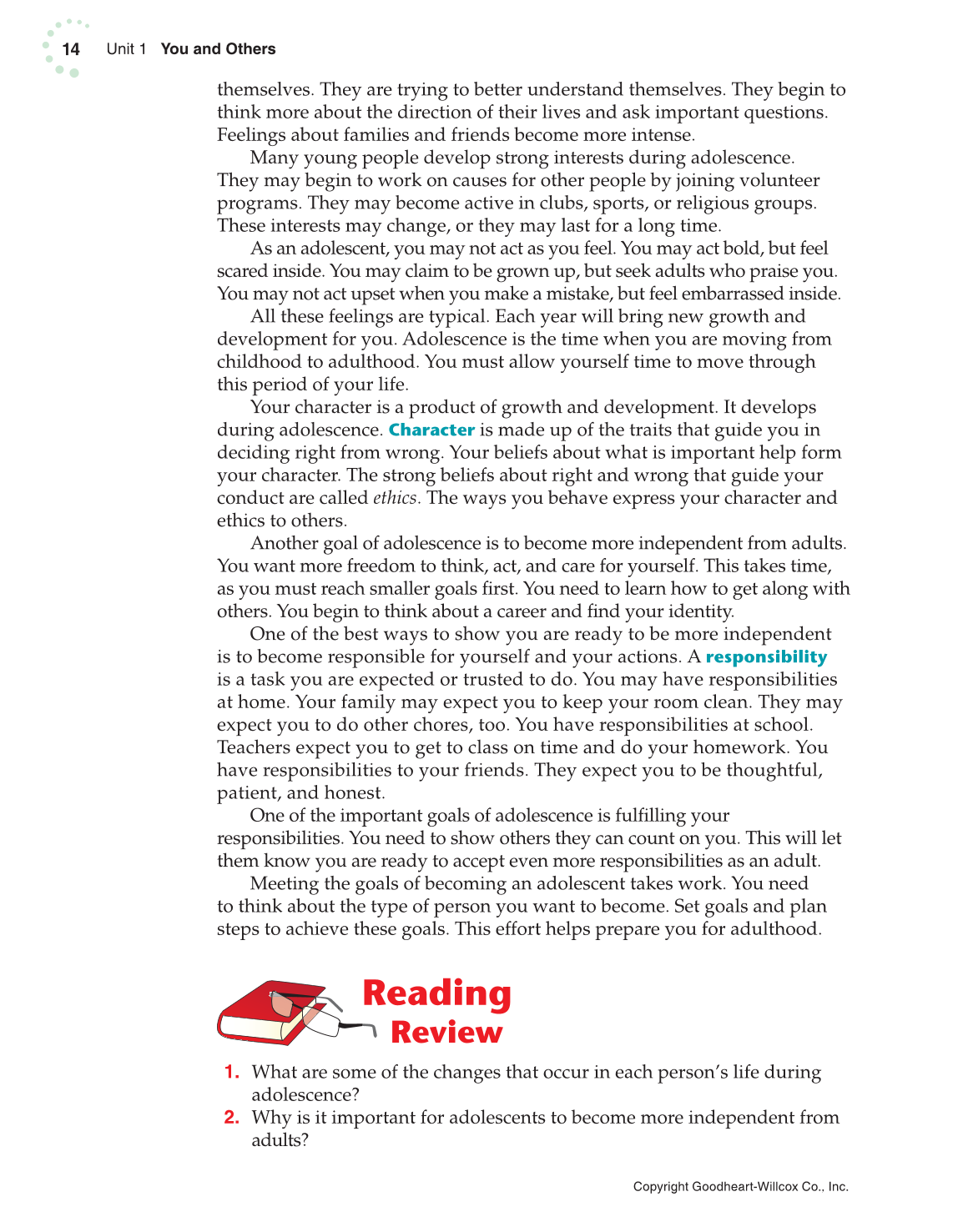 14 Unit 1 You and Others

themselves. They are trying to better understand themselves. They begin to think more about the direction of their lives and ask important questions. Feelings about families and friends become more intense.

Many young people develop strong interests during adolescence. They may begin to work on causes for other people by joining volunteer programs. They may become active in clubs, sports, or religious groups. These interests may change, or they may last for a long time.

As an adolescent, you may not act as you feel. You may act bold, but feel scared inside. You may claim to be grown up, but seek adults who praise you. You may not act upset when you make a mistake, but feel embarrassed inside.

All these feelings are typical. Each year will bring new growth and development for you. Adolescence is the time when you are moving from childhood to adulthood. You must allow yourself time to move through this period of your life.

Your character is a product of growth and development. It develops during adolescence. Character is made up of the traits that guide you in deciding right from wrong. Your beliefs about what is important help form your character. The strong beliefs about right and wrong that guide your conduct are called ethics. The ways you behave express your character and ethics to others.

Another goal of adolescence is to become more independent from adults. You want more freedom to think, act, and care for yourself. This takes time, as you must reach smaller goals first. You need to learn how to get along with others. You begin to think about a career and find your identity.

One of the best ways to show you are ready to be more independent is to become responsible for yourself and your actions. A responsibility is a task you are expected or trusted to do. You may have responsibilities at home. Your family may expect you to keep your room clean. They may expect you to do other chores, too. You have responsibilities at school. Teachers expect you to get to class on time and do your homework. You have responsibilities to your friends. They expect you to be thoughtful, patient, and honest.

One of the important goals of adolescence is fulfilling your responsibilities. You need to show others they can count on you. This will let them know you are ready to accept even more responsibilities as an adult.

Meeting the goals of becoming an adolescent takes work. You need to think about the type of person you want to become. Set goals and plan steps to achieve these goals. This effort helps prepare you for adulthood.

Reading Review

1. What are some of the changes that occur in each person's life during adolescence?
2. Why is it important for adolescents to become more independent from adults?

Copyright Goodheart-Willcox Co., Inc.